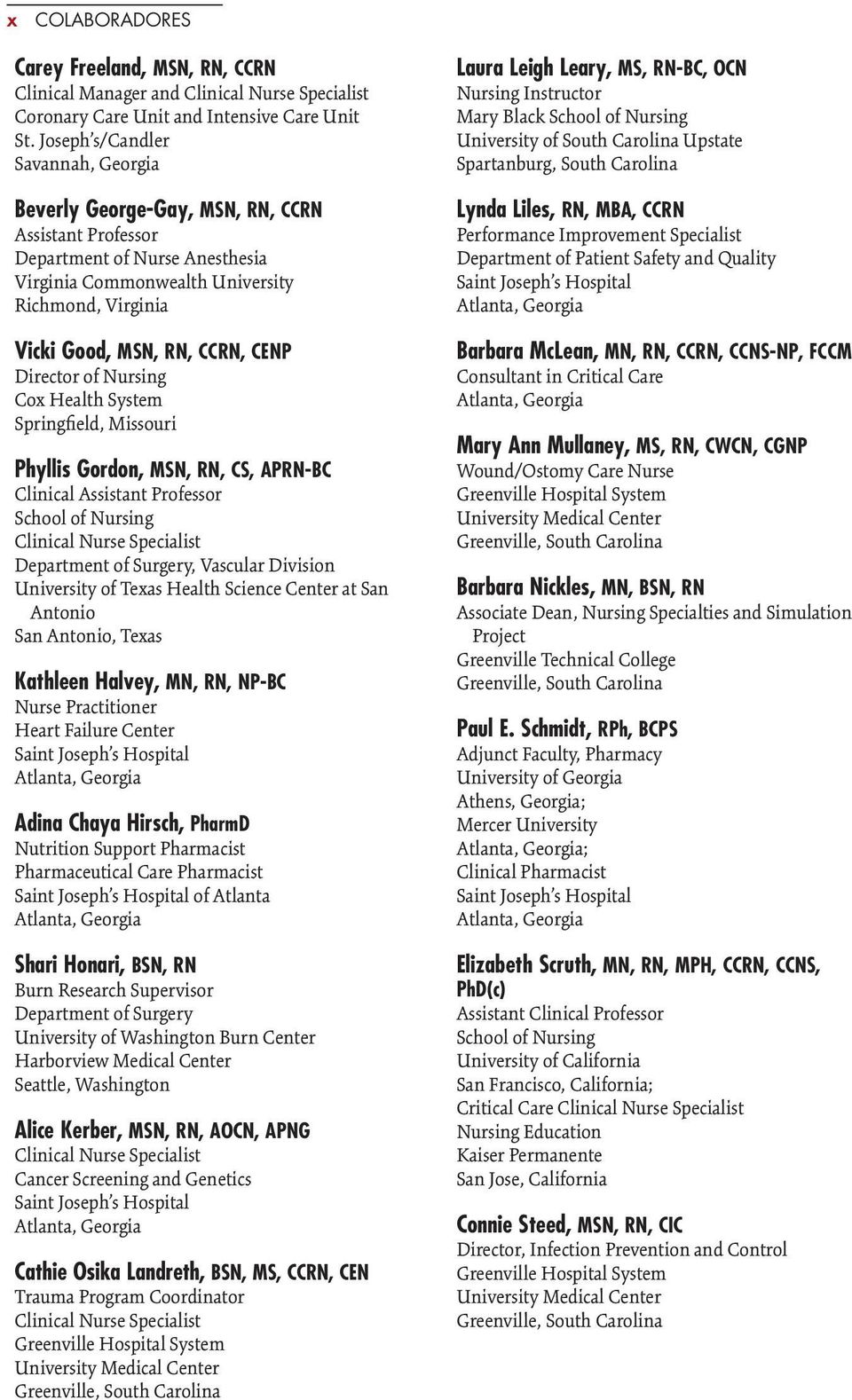 x COLABORADORES

Carey Freeland, MSN, RN, CCRN
Clinical Manager and Clinical Nurse Specialist
Coronary Care Unit and Intensive Care Unit
St. Joseph's/Candler
Savannah, Georgia

Beverly George-Gay, MSN, RN, CCRN
Assistant Professor
Department of Nurse Anesthesia
Virginia Commonwealth University
Richmond, Virginia

Vicki Good, MSN, RN, CCRN, CENP
Director of Nursing
Cox Health System
Springfield, Missouri

Phyllis Gordon, MSN, RN, CS, APRN-BC
Clinical Assistant Professor
School of Nursing
Clinical Nurse Specialist
Department of Surgery, Vascular Division
University of Texas Health Science Center at San Antonio
San Antonio, Texas

Kathleen Halvey, MN, RN, NP-BC
Nurse Practitioner
Heart Failure Center
Saint Joseph's Hospital
Atlanta, Georgia

Adina Chaya Hirsch, PharmD
Nutrition Support Pharmacist
Pharmaceutical Care Pharmacist
Saint Joseph's Hospital of Atlanta
Atlanta, Georgia

Shari Honari, BSN, RN
Burn Research Supervisor
Department of Surgery
University of Washington Burn Center
Harborview Medical Center
Seattle, Washington

Alice Kerber, MSN, RN, AOCN, APNG
Clinical Nurse Specialist
Cancer Screening and Genetics
Saint Joseph's Hospital
Atlanta, Georgia

Cathie Osika Landreth, BSN, MS, CCRN, CEN
Trauma Program Coordinator
Clinical Nurse Specialist
Greenville Hospital System
University Medical Center
Greenville, South Carolina

Laura Leigh Leary, MS, RN-BC, OCN
Nursing Instructor
Mary Black School of Nursing
University of South Carolina Upstate
Spartanburg, South Carolina

Lynda Liles, RN, MBA, CCRN
Performance Improvement Specialist
Department of Patient Safety and Quality
Saint Joseph's Hospital
Atlanta, Georgia

Barbara McLean, MN, RN, CCRN, CCNS-NP, FCCM
Consultant in Critical Care
Atlanta, Georgia

Mary Ann Mullaney, MS, RN, CWCN, CGNP
Wound/Ostomy Care Nurse
Greenville Hospital System
University Medical Center
Greenville, South Carolina

Barbara Nickles, MN, BSN, RN
Associate Dean, Nursing Specialties and Simulation Project
Greenville Technical College
Greenville, South Carolina

Paul E. Schmidt, RPh, BCPS
Adjunct Faculty, Pharmacy
University of Georgia
Athens, Georgia;
Mercer University
Atlanta, Georgia;
Clinical Pharmacist
Saint Joseph's Hospital
Atlanta, Georgia

Elizabeth Scruth, MN, RN, MPH, CCRN, CCNS, PhD(c)
Assistant Clinical Professor
School of Nursing
University of California
San Francisco, California;
Critical Care Clinical Nurse Specialist
Nursing Education
Kaiser Permanente
San Jose, California

Connie Steed, MSN, RN, CIC
Director, Infection Prevention and Control
Greenville Hospital System
University Medical Center
Greenville, South Carolina